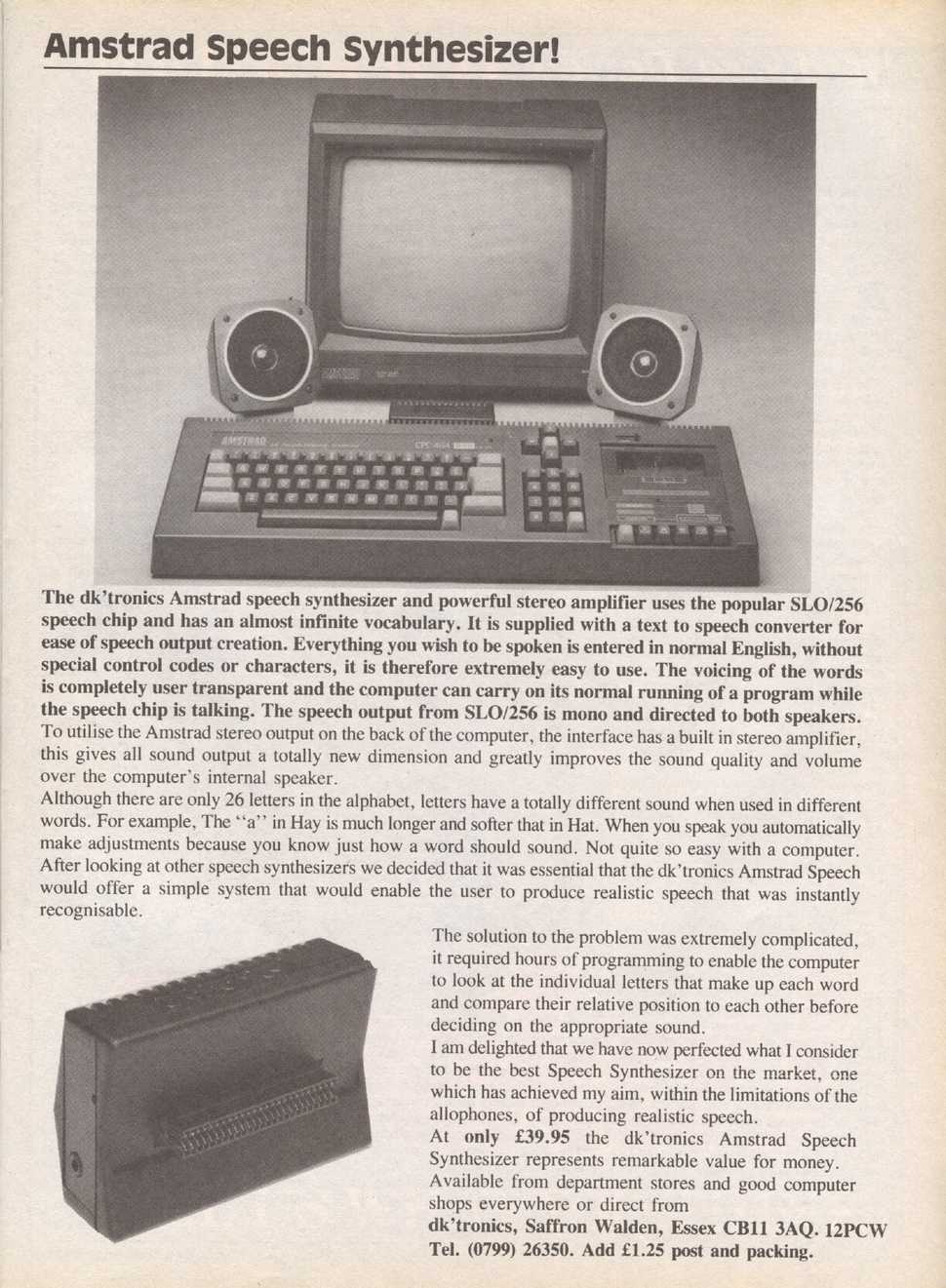 Amstrad Speech Synthesizer!

AMSTRAD CPC 464

The dk'tronics Amstrad speech synthesizer and powerful stereo amplifier uses the popular SLO/256 speech chip and has an almost infinite vocabulary. It is supplied with a text to speech converter for ease of speech output creation. Everything you wish to be spoken is entered in normal English, without special control codes or characters, it is therefore extremely easy to use. The voicing of the words is completely user transparent and the computer can carry on its normal running of a program while the speech chip is talking. The speech output from SLO/256 is mono and directed to both speakers.
To utilise the Amstrad stereo output on the back of the computer, the interface has a built in stereo amplifier, this gives all sound output a totally new dimension and greatly improves the sound quality and volume over the computer's internal speaker.
Although there are only 26 letters in the alphabet, letters have a totally different sound when used in different words. For example, The "a" in Hay is much longer and softer that in Hat. When you speak you automatically make adjustments because you know just how a word should sound. Not quite so easy with a computer. After looking at other speech synthesizers we decided that it was essential that the dk'tronics Amstrad Speech would offer a simple system that would enable the user to produce realistic speech that was instantly recognisable.

The solution to the problem was extremely complicated, it required hours of programming to enable the computer to look at the individual letters that make up each word and compare their relative position to each other before deciding on the appropriate sound.
I am delighted that we have now perfected what I consider to be the best Speech Synthesizer on the market, one which has achieved my aim, within the limitations of the allophones, of producing realistic speech.
At only £39.95 the dk'tronics Amstrad Speech Synthesizer represents remarkable value for money.
Available from department stores and good computer shops everywhere or direct from
dk'tronics, Saffron Walden, Essex CB11 3AQ. 12PCW
Tel. (0799) 26350. Add £1.25 post and packing.